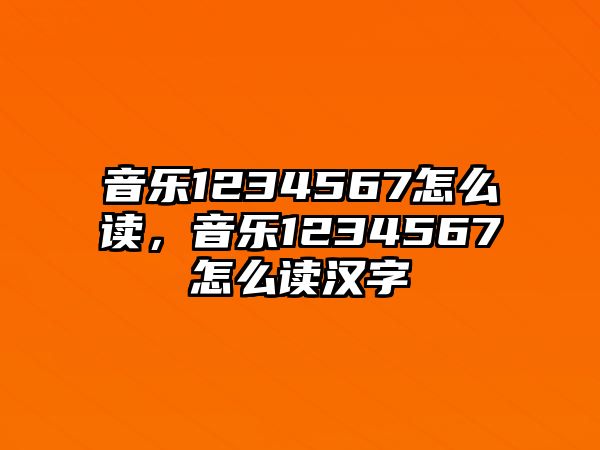 音乐1234567怎么读，音乐1234567怎么读汉字